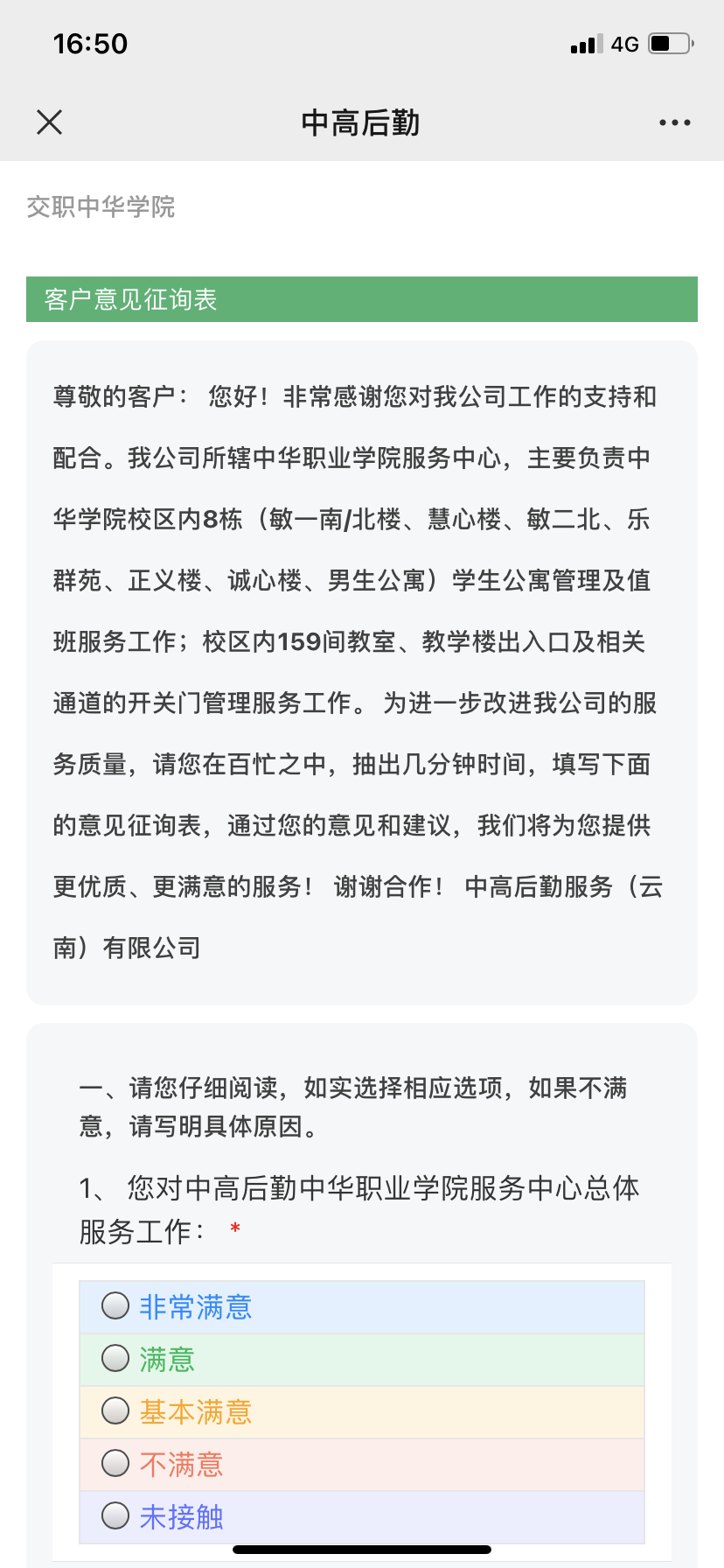 16:50

4G

中高后勤

交职中华学院

客户意见征询表

尊敬的客户： 您好！非常感谢您对我公司工作的支持和配合。我公司所辖中华职业学院服务中心，主要负责中华学院校区内8栋（敏一南/北楼、慧心楼、敏二北、乐群苑、正义楼、诚心楼、男生公寓）学生公寓管理及值班服务工作；校区内159间教室、教学楼出入口及相关通道的开关门管理服务工作。 为进一步改进我公司的服务质量，请您在百忙之中，抽出几分钟时间，填写下面的意见征询表，通过您的意见和建议，我们将为您提供更优质、更满意的服务！ 谢谢合作！ 中高后勤服务（云南）有限公司

一、请您仔细阅读，如实选择相应选项，如果不满意，请写明具体原因。

1、 您对中高后勤中华职业学院服务中心总体服务工作： *

非常满意

满意

基本满意

不满意

未接触